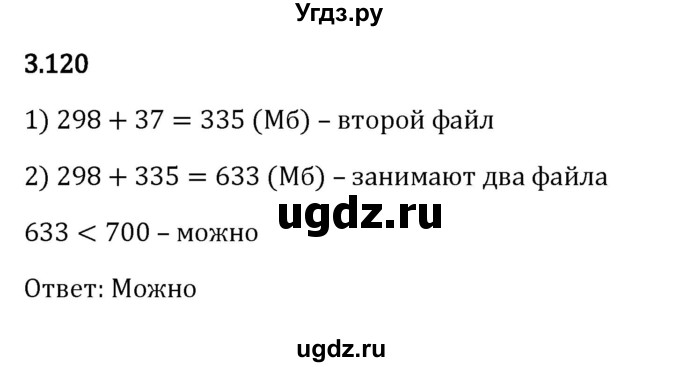 Угдз.ру

3.120

1) $298 + 37 = 335$ (Мб) – второй файл

2) $298 + 335 = 633$ (Мб) – занимают два файла

ugdz.ru

$633 < 700$ – можно

Ответ: Можно

ugdz.ru